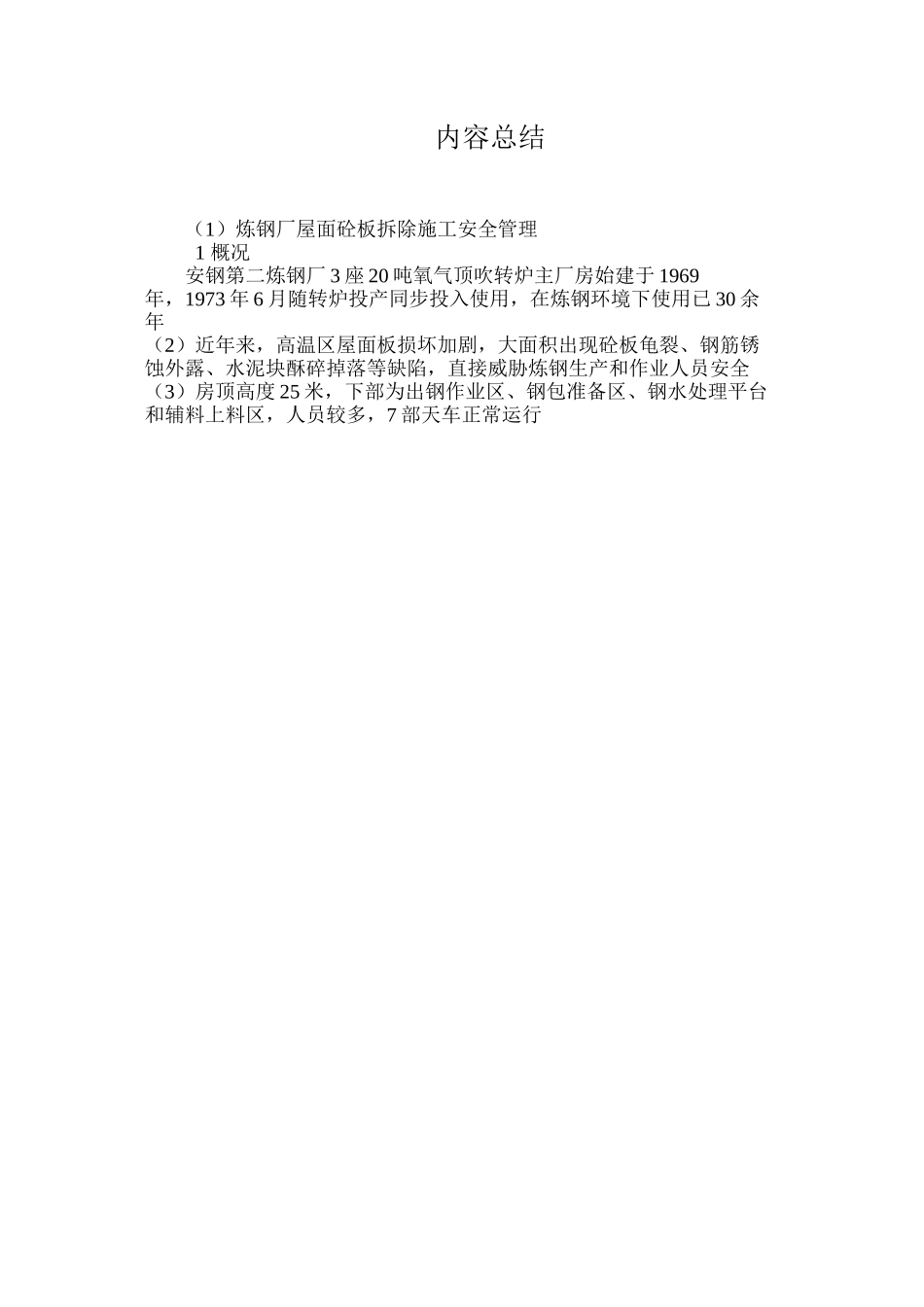 内容总结

（1）炼钢厂屋面砼板拆除施工安全管理
1 概况
安钢第二炼钢厂 3 座 20 吨氧气顶吹转炉主厂房始建于 1969 年，1973 年 6 月随转炉投产同步投入使用，在炼钢环境下使用已 30 余年
（2）近年来，高温区屋面板损坏加剧，大面积出现砼板龟裂、钢筋锈蚀外露、水泥块酥碎掉落等缺陷，直接威胁炼钢生产和作业人员安全
（3）房顶高度 25 米，下部为出钢作业区、钢包准备区、钢水处理平台和辅料上料区，人员较多，7 部天车正常运行